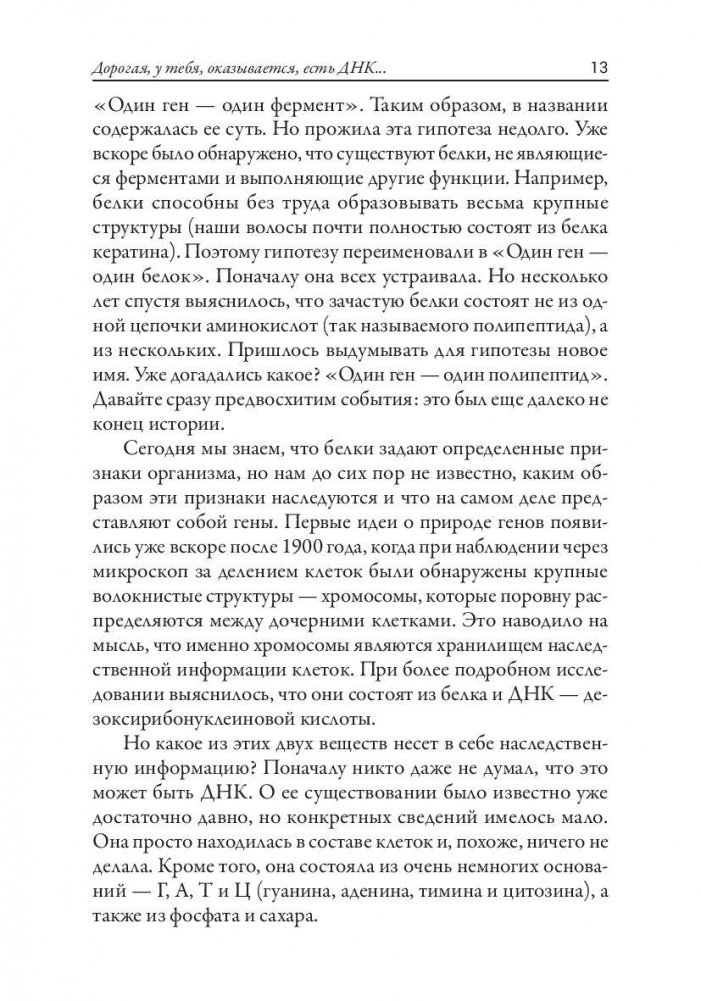 Дорогая, у тебя, оказывается, есть ДНК... 13

«Один ген — один фермент». Таким образом, в названии содержалась ее суть. Но прожила эта гипотеза недолго. Уже вскоре было обнаружено, что существуют белки, не являющиеся ферментами и выполняющие другие функции. Например, белки способны без труда образовывать весьма крупные структуры (наши волосы почти полностью состоят из белка кератина). Поэтому гипотезу переименовали в «Один ген — один белок». Поначалу она всех устраивала. Но несколько лет спустя выяснилось, что зачастую белки состоят не из одной цепочки аминокислот (так называемого полипептида), а из нескольких. Пришлось выдумывать для гипотезы новое имя. Уже догадались какое? «Один ген — один полипептид». Давайте сразу предвосхитим события: это был еще далеко не конец истории.

Сегодня мы знаем, что белки задают определенные признаки организма, но нам до сих пор не известно, каким образом эти признаки наследуются и что на самом деле представляют собой гены. Первые идеи о природе генов появились уже вскоре после 1900 года, когда при наблюдении через микроскоп за делением клеток были обнаружены крупные волокнистые структуры — хромосомы, которые поровну распределяются между дочерними клетками. Это наводило на мысль, что именно хромосомы являются хранилищем наследственной информации клеток. При более подробном исследовании выяснилось, что они состоят из белка и ДНК — дезоксирибонуклеиновой кислоты.

Но какое из этих двух веществ несет в себе наследственную информацию? Поначалу никто даже не думал, что это может быть ДНК. О ее существовании было известно уже достаточно давно, но конкретных сведений имелось мало. Она просто находилась в составе клеток и, похоже, ничего не делала. Кроме того, она состояла из очень немногих оснований — Г, А, Т и Ц (гуанина, аденина, тимина и цитозина), а также из фосфата и сахара.